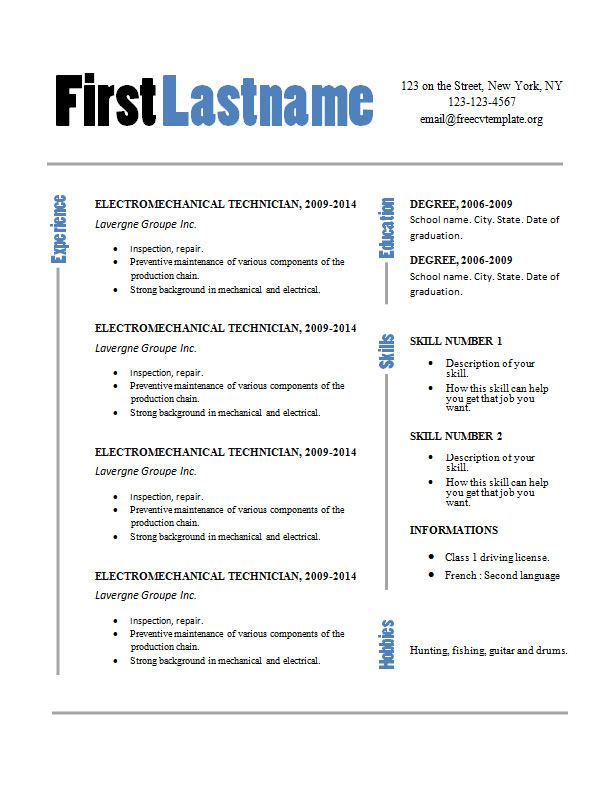 First Lastname

123 on the Street, New York, NY
123-123-4567
email@freecvtemplate.org

Experience

ELECTROMECHANICAL TECHNICIAN, 2009-2014
Lavergne Groupe Inc.

- Inspection, repair.
- Preventive maintenance of various components of the production chain.
- Strong background in mechanical and electrical.

ELECTROMECHANICAL TECHNICIAN, 2009-2014
Lavergne Groupe Inc.

- Inspection, repair.
- Preventive maintenance of various components of the production chain.
- Strong background in mechanical and electrical.

ELECTROMECHANICAL TECHNICIAN, 2009-2014
Lavergne Groupe Inc.

- Inspection, repair.
- Preventive maintenance of various components of the production chain.
- Strong background in mechanical and electrical.

ELECTROMECHANICAL TECHNICIAN, 2009-2014
Lavergne Groupe Inc.

- Inspection, repair.
- Preventive maintenance of various components of the production chain.
- Strong background in mechanical and electrical.

Education

DEGREE, 2006-2009
School name. City. State. Date of graduation.

DEGREE, 2006-2009
School name. City. State. Date of graduation.

Skills

SKILL NUMBER 1

- Description of your skill.
- How this skill can help you get that job you want.

SKILL NUMBER 2

- Description of your skill.
- How this skill can help you get that job you want.

INFORMATIONS

- Class 1 driving license.
- French : Second language

Hobbies

Hunting, fishing, guitar and drums.